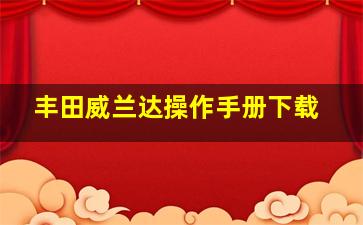 丰田威兰达操作手册下载